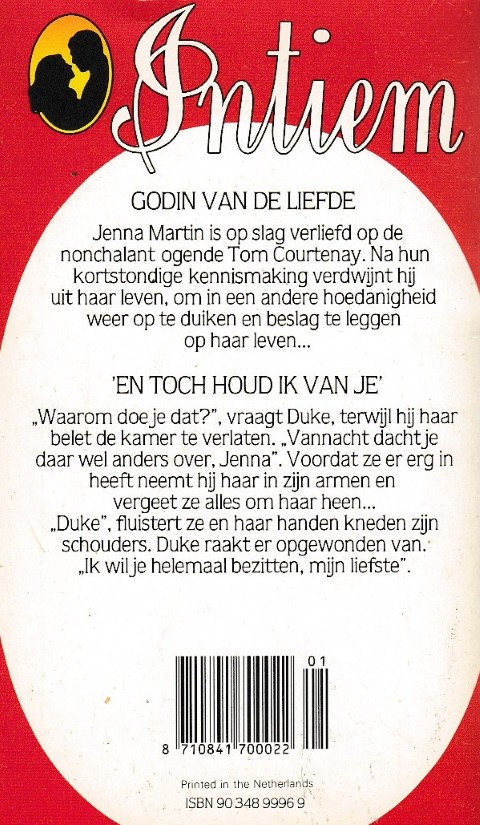 Intiem

GODIN VAN DE LIEFDE

Jenna Martin is op slag verliefd op de nonchalant ogende Tom Courtenay. Na hun kortstondige kennismaking verdwijnt hij uit haar leven, om in een andere hoedanigheid weer op te duiken en beslag te leggen op haar leven...

'EN TOCH HOUD IK VAN JE'

„Waarom doe je dat?", vraagt Duke, terwijl hij haar belet de kamer te verlaten. „Vannacht dacht je daar wel anders over, Jenna". Voordat ze er erg in heeft neemt hij haar in zijn armen en vergeet ze alles om haar heen...
„Duke", fluistert ze en haar handen kneden zijn schouders. Duke raakt er opgewonden van. „Ik wil je helemaal bezitten, mijn liefste".

01

8 710841 700022

Printed in the Netherlands
ISBN 90 348 9996 9